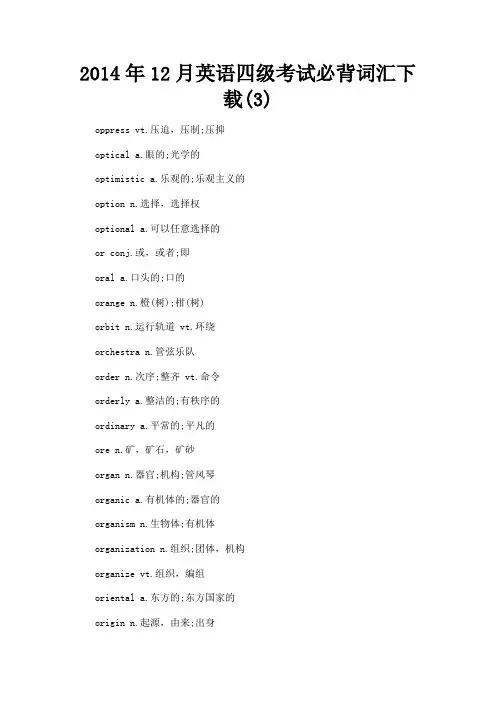 2014年12月英语四级考试必背词汇下载(3)

oppress vt.压迫，压制;压抑

optical a.眼的;光学的

optimistic a.乐观的;乐观主义的

option n.选择，选择权

optional a.可以任意选择的

or conj.或，或者;即

oral a.口头的;口的

orange n.橙(树);柑(树)

orbit n.运行轨道 vt.环绕

orchestra n.管弦乐队

order n.次序;整齐 vt.命令

orderly a.整洁的;有秩序的

ordinary a.平常的;平凡的

ore n.矿，矿石，矿砂

organ n.器官;机构;管风琴

organic a.有机体的;器官的

organism n.生物体;有机体

organization n.组织;团体，机构

organize vt.组织，编组

oriental a.东方的;东方国家的

origin n.起源，由来;出身